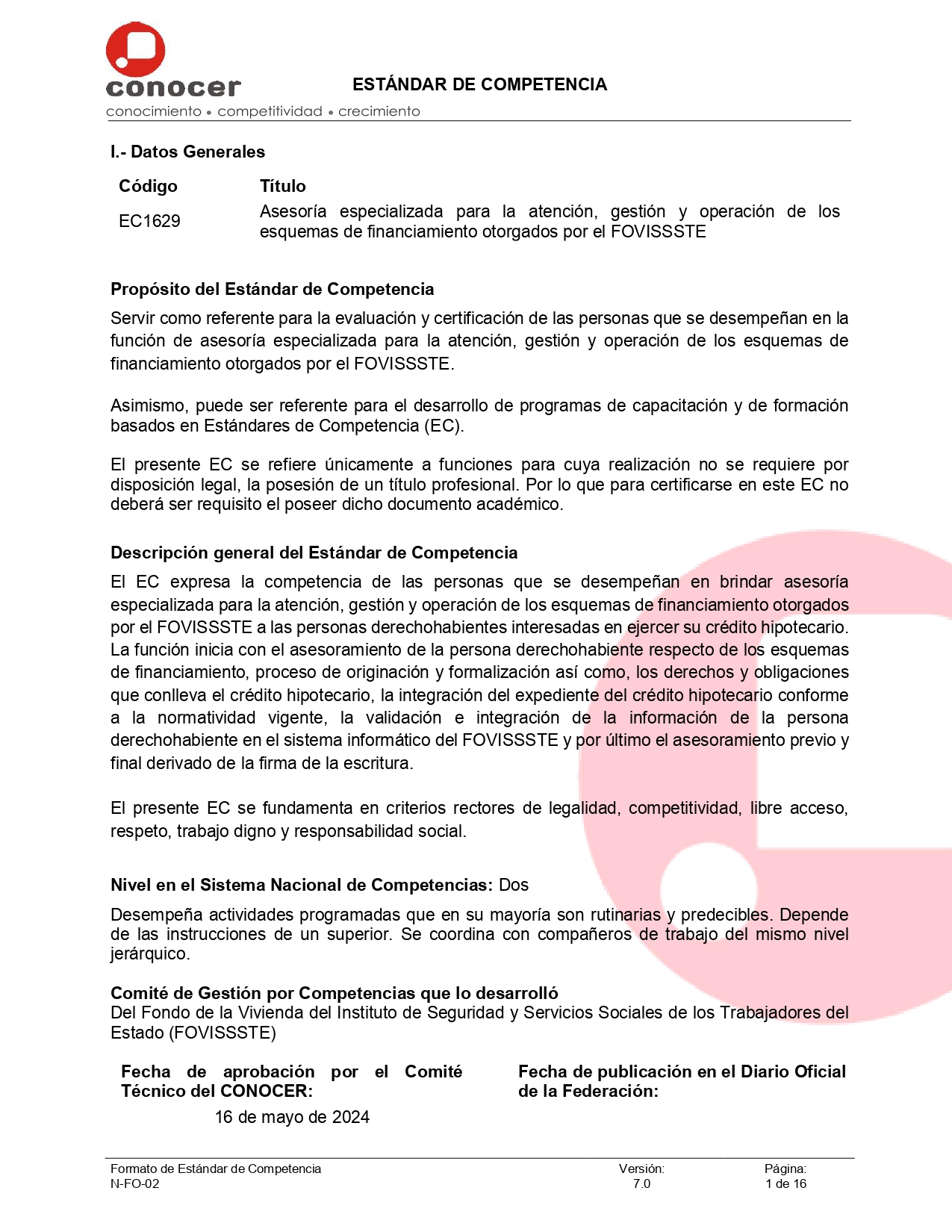 conocer
conocimiento • competitividad • crecimiento

ESTÁNDAR DE COMPETENCIA

I.- Datos Generales

| Código | Título |
|---|---|
| EC1629 | Asesoría especializada para la atención, gestión y operación de los esquemas de financiamiento otorgados por el FOVISSSTE |

Propósito del Estándar de Competencia

Servir como referente para la evaluación y certificación de las personas que se desempeñan en la función de asesoría especializada para la atención, gestión y operación de los esquemas de financiamiento otorgados por el FOVISSSTE.

Asimismo, puede ser referente para el desarrollo de programas de capacitación y de formación basados en Estándares de Competencia (EC).

El presente EC se refiere únicamente a funciones para cuya realización no se requiere por disposición legal, la posesión de un título profesional. Por lo que para certificarse en este EC no deberá ser requisito el poseer dicho documento académico.

Descripción general del Estándar de Competencia

El EC expresa la competencia de las personas que se desempeñan en brindar asesoría especializada para la atención, gestión y operación de los esquemas de financiamiento otorgados por el FOVISSSTE a las personas derechohabientes interesadas en ejercer su crédito hipotecario. La función inicia con el asesoramiento de la persona derechohabiente respecto de los esquemas de financiamiento, proceso de originación y formalización así como, los derechos y obligaciones que conlleva el crédito hipotecario, la integración del expediente del crédito hipotecario conforme a la normatividad vigente, la validación e integración de la información de la persona derechohabiente en el sistema informático del FOVISSSTE y por último el asesoramiento previo y final derivado de la firma de la escritura.

El presente EC se fundamenta en criterios rectores de legalidad, competitividad, libre acceso, respeto, trabajo digno y responsabilidad social.

Nivel en el Sistema Nacional de Competencias: Dos

Desempeña actividades programadas que en su mayoría son rutinarias y predecibles. Depende de las instrucciones de un superior. Se coordina con compañeros de trabajo del mismo nivel jerárquico.

Comité de Gestión por Competencias que lo desarrolló
Del Fondo de la Vivienda del Instituto de Seguridad y Servicios Sociales de los Trabajadores del Estado (FOVISSSTE)

Fecha de aprobación por el Comité Técnico del CONOCER:
16 de mayo de 2024

Fecha de publicación en el Diario Oficial de la Federación:

Formato de Estándar de Competencia
N-FO-02
Versión:
7.0
Página:
1 de 16